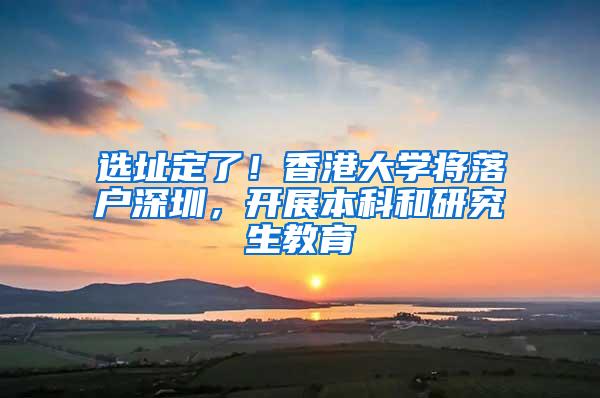 选址定了！香港大学将落户深圳，开展本科和研究生教育